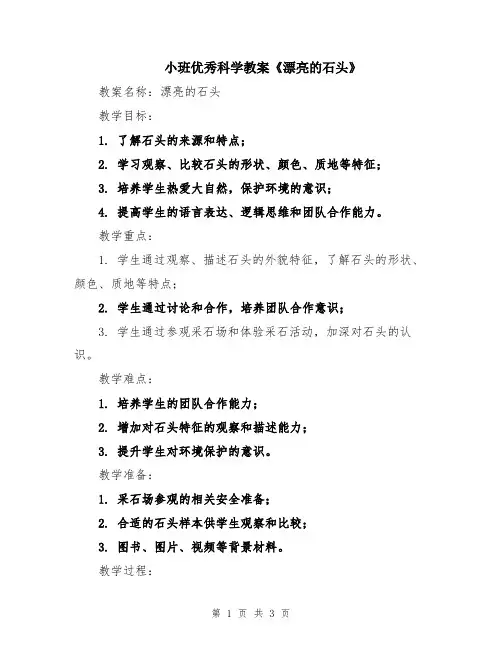 小班优秀科学教案《漂亮的石头》

教案名称：漂亮的石头

教学目标：

1. 了解石头的来源和特点；

2. 学习观察、比较石头的形状、颜色、质地等特征；

3. 培养学生热爱大自然，保护环境的意识；

4. 提高学生的语言表达、逻辑思维和团队合作能力。

教学重点：

1. 学生通过观察、描述石头的外貌特征，了解石头的形状、颜色、质地等特点；

2. 学生通过讨论和合作，培养团队合作意识；

3. 学生通过参观采石场和体验采石活动，加深对石头的认识。

教学难点：

1. 培养学生的团队合作能力；

2. 增加对石头特征的观察和描述能力；

3. 提升学生对环境保护的意识。

教学准备：

1. 采石场参观的相关安全准备；

2. 合适的石头样本供学生观察和比较；

3. 图书、图片、视频等背景材料。

教学过程：

第 1 页 共 3 页